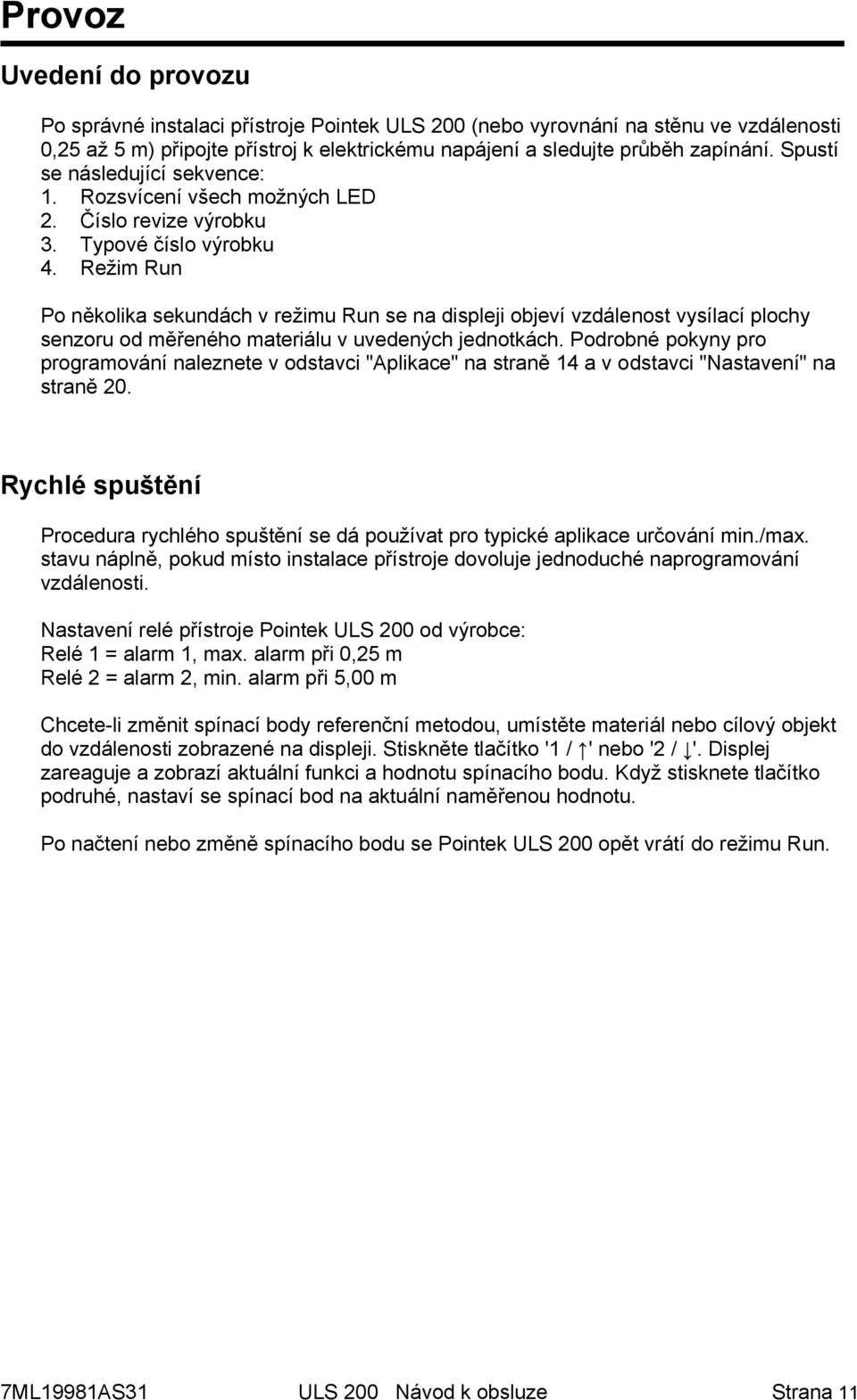 Provoz

Uvedení do provozu

Po správné instalaci přístroje Pointek ULS 200 (nebo vyrovnání na stěnu ve vzdálenosti 0,25 až 5 m) připojte přístroj k elektrickému napájení a sledujte průběh zapínání. Spustí se následující sekvence:
1. Rozsvícení všech možných LED
2. Číslo revize výrobku
3. Typové číslo výrobku
4. Režim Run

Po několika sekundách v režimu Run se na displeji objeví vzdálenost vysílací plochy senzoru od měřeného materiálu v uvedených jednotkách. Podrobné pokyny pro programování naleznete v odstavci "Aplikace" na straně 14 a v odstavci "Nastavení" na straně 20.

Rychlé spuštění

Procedura rychlého spuštění se dá používat pro typické aplikace určování min./max. stavu náplně, pokud místo instalace přístroje dovoluje jednoduché naprogramování vzdálenosti.

Nastavení relé přístroje Pointek ULS 200 od výrobce:
Relé 1 = alarm 1, max. alarm při 0,25 m
Relé 2 = alarm 2, min. alarm při 5,00 m

Chcete-li změnit spínací body referenční metodou, umístěte materiál nebo cílový objekt do vzdálenosti zobrazené na displeji. Stiskněte tlačítko '1 / ↑' nebo '2 / ↓'. Displej zareaguje a zobrazí aktuální funkci a hodnotu spínacího bodu. Když stisknete tlačítko podruhé, nastaví se spínací bod na aktuální naměřenou hodnotu.

Po načtení nebo změně spínacího bodu se Pointek ULS 200 opět vrátí do režimu Run.

7ML19981AS31 ULS 200 Návod k obsluze Strana 11